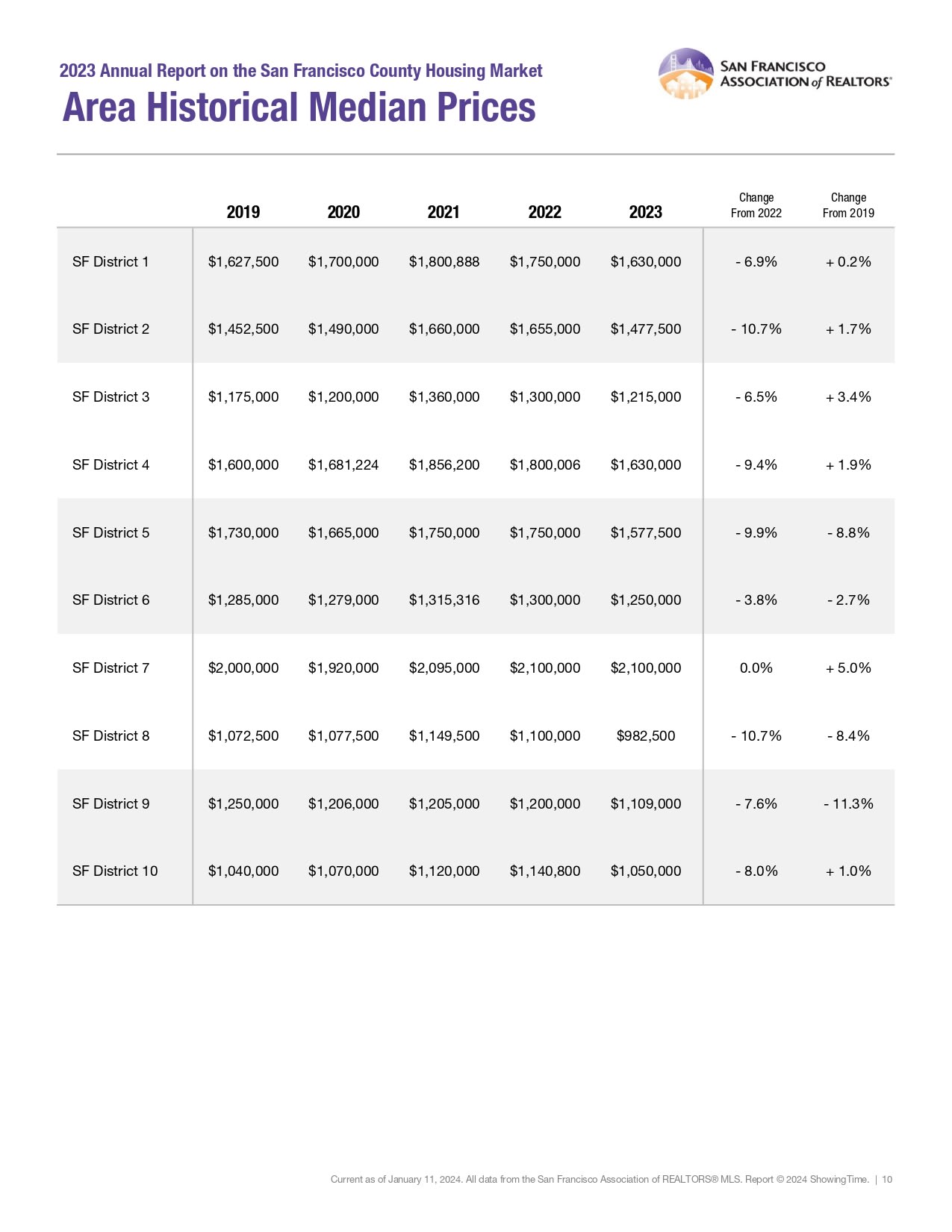 2023 Annual Report on the San Francisco County Housing Market
Area Historical Median Prices

SAN FRANCISCO ASSOCIATION of REALTORS®

|  | 2019 | 2020 | 2021 | 2022 | 2023 | Change From 2022 | Change From 2019 |
|---|---|---|---|---|---|---|---|
| SF District 1 | \$1,627,500 | \$1,700,000 | \$1,800,888 | \$1,750,000 | \$1,630,000 | - 6.9% | + 0.2% |
| SF District 2 | \$1,452,500 | \$1,490,000 | \$1,660,000 | \$1,655,000 | \$1,477,500 | - 10.7% | + 1.7% |
| SF District 3 | \$1,175,000 | \$1,200,000 | \$1,360,000 | \$1,300,000 | \$1,215,000 | - 6.5% | + 3.4% |
| SF District 4 | \$1,600,000 | \$1,681,224 | \$1,856,200 | \$1,800,006 | \$1,630,000 | - 9.4% | + 1.9% |
| SF District 5 | \$1,730,000 | \$1,665,000 | \$1,750,000 | \$1,750,000 | \$1,577,500 | - 9.9% | - 8.8% |
| SF District 6 | \$1,285,000 | \$1,279,000 | \$1,315,316 | \$1,300,000 | \$1,250,000 | - 3.8% | - 2.7% |
| SF District 7 | \$2,000,000 | \$1,920,000 | \$2,095,000 | \$2,100,000 | \$2,100,000 | 0.0% | + 5.0% |
| SF District 8 | \$1,072,500 | \$1,077,500 | \$1,149,500 | \$1,100,000 | \$982,500 | - 10.7% | - 8.4% |
| SF District 9 | \$1,250,000 | \$1,206,000 | \$1,205,000 | \$1,200,000 | \$1,109,000 | - 7.6% | - 11.3% |
| SF District 10 | \$1,040,000 | \$1,070,000 | \$1,120,000 | \$1,140,800 | \$1,050,000 | - 8.0% | + 1.0% |

Current as of January 11, 2024. All data from the San Francisco Association of REALTORS® MLS. Report © 2024 ShowingTime. | 10